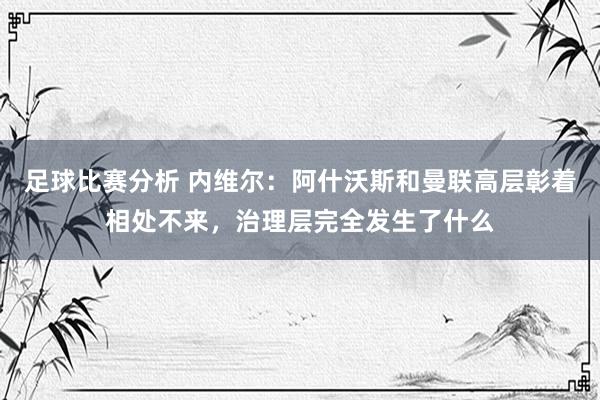 足球比赛分析 内维尔：阿什沃斯和曼联高层彰着相处不来，治理层完全发生了什么